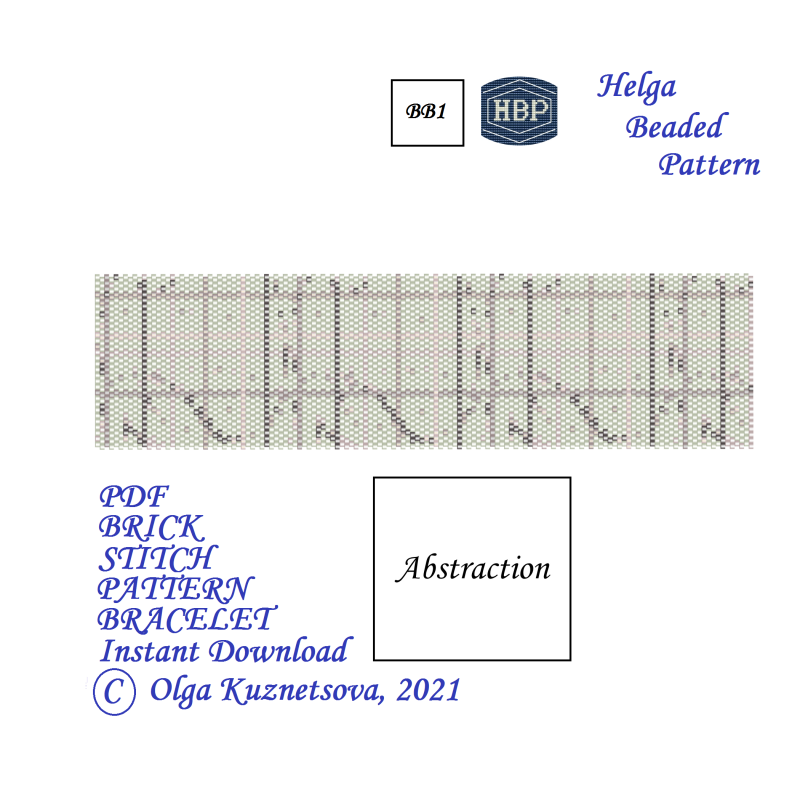 BB1

HBP

Helga
Beaded
Pattern

PDF
BRICK
STITCH
PATTERN
BRACELET
Instant Download
© Olga Kuznetsova, 2021

Abstraction